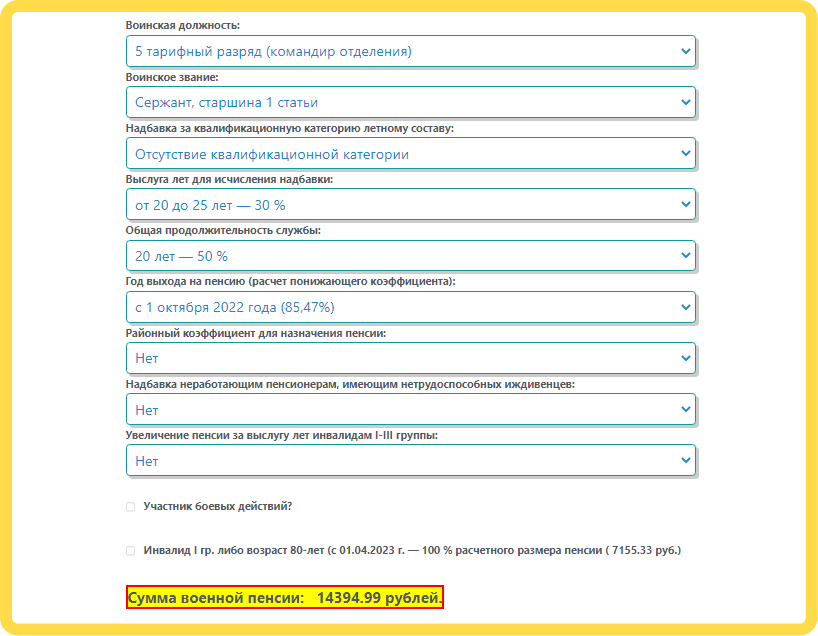 Воинская должность:

5 тарифный разряд (командир отделения)

Воинское звание:

Сержант, старшина 1 статьи

Надбавка за квалификационную категорию летному составу:

Отсутствие квалификационной категории

Выслуга лет для исчисления надбавки:

от 20 до 25 лет — 30 %

Общая продолжительность службы:

20 лет — 50 %

Год выхода на пенсию (расчет понижающего коэффициента):

с 1 октября 2022 года (85,47%)

Районный коэффициент для назначения пенсии:

Нет

Надбавка неработающим пенсионерам, имеющим нетрудоспособных иждивенцев:

Нет

Увеличение пенсии за выслугу лет инвалидам I-III группы:

Нет

Участник боевых действий?

Инвалид I гр. либо возраст 80-лет (с 01.04.2023 г. — 100 % расчетного размера пенсии ( 7155.33 руб.)

Сумма военной пенсии: 14394.99 рублей.